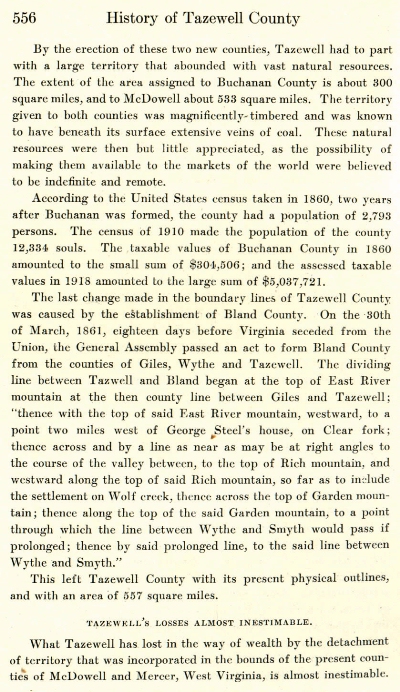 556 History of Tazewell County

By the erection of these two new counties, Tazewell had to part with a large territory that abounded with vast natural resources. The extent of the area assigned to Buchanan County is about 300 square miles, and to McDowell about 533 square miles. The territory given to both counties was magnificently-timbered and was known to have beneath its surface extensive veins of coal. These natural resources were then but little appreciated, as the possibility of making them available to the markets of the world were believed to be indefinite and remote.

According to the United States census taken in 1860, two years after Buchanan was formed, the county had a population of 2,793 persons. The census of 1910 made the population of the county 12,334 souls. The taxable values of Buchanan County in 1860 amounted to the small sum of $304,506; and the assessed taxable values in 1918 amounted to the large sum of $5,037,721.

The last change made in the boundary lines of Tazewell County was caused by the establishment of Bland County. On the 30th of March, 1861, eighteen days before Virginia seceded from the Union, the General Assembly passed an act to form Bland County from the counties of Giles, Wythe and Tazewell. The dividing line between Tazwell and Bland began at the top of East River mountain at the then county line between Giles and Tazewell; "thence with the top of said East River mountain, westward, to a point two miles west of George Steel's house, on Clear fork; thence across and by a line as near as may be at right angles to the course of the valley between, to the top of Rich mountain, and westward along the top of said Rich mountain, so far as to include the settlement on Wolf creek, thence across the top of Garden mountain; thence along the top of the said Garden mountain, to a point through which the line between Wythe and Smyth would pass if prolonged; thence by said prolonged line, to the said line between Wythe and Smyth."

This left Tazewell County with its present physical outlines, and with an area of 557 square miles.

TAZEWELL'S LOSSES ALMOST INESTIMABLE.

What Tazewell has lost in the way of wealth by the detachment of territory that was incorporated in the bounds of the present counties of McDowell and Mercer, West Virginia, is almost inestimable.